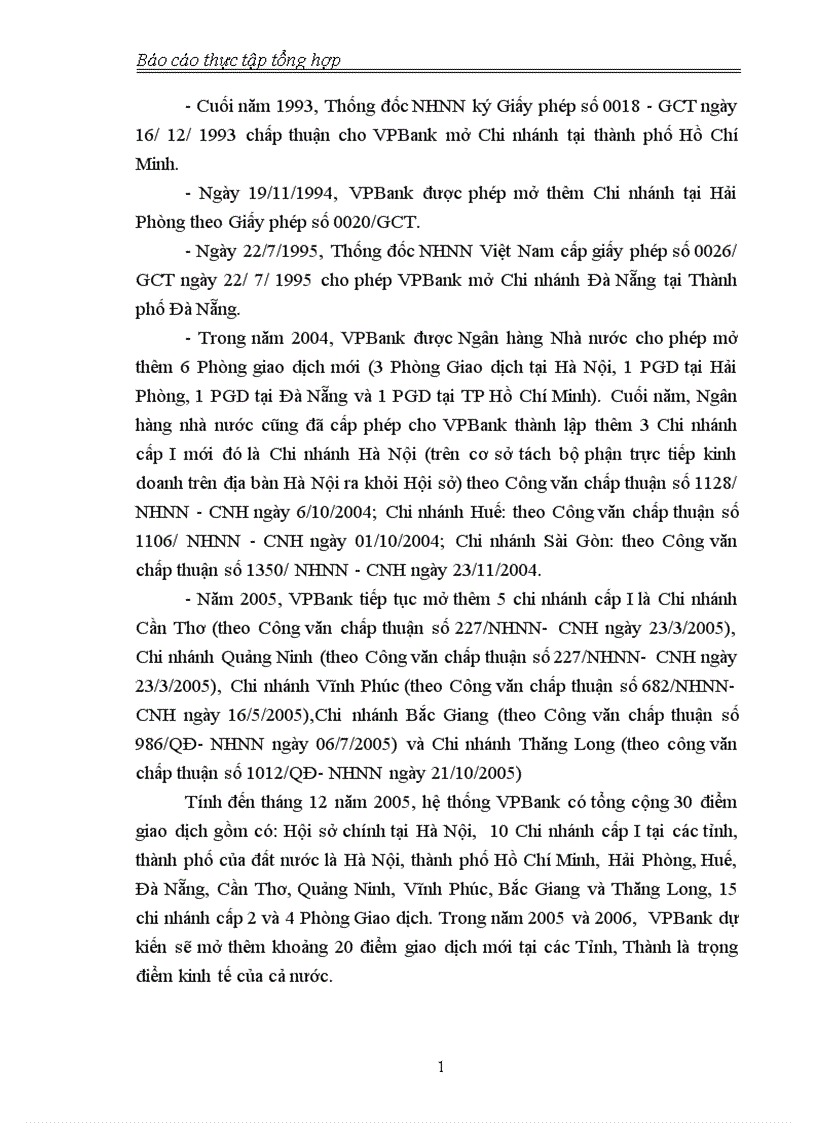 Báo cáo thực tập tổng hợp

- Cuối năm 1993, Thống đốc NHNN ký Giấy phép số 0018 - GCT ngày 16/ 12/ 1993 chấp thuận cho VPBank mở Chi nhánh tại thành phố Hồ Chí Minh.

- Ngày 19/11/1994, VPBank được phép mở thêm Chi nhánh tại Hải Phòng theo Giấy phép số 0020/GCT.

- Ngày 22/7/1995, Thống đốc NHNN Việt Nam cấp giấy phép số 0026/ GCT ngày 22/ 7/ 1995 cho phép VPBank mở Chi nhánh Đà Nẵng tại Thành phố Đà Nẵng.

- Trong năm 2004, VPBank được Ngân hàng Nhà nước cho phép mở thêm 6 Phòng giao dịch mới (3 Phòng Giao dịch tại Hà Nội, 1 PGD tại Hải Phòng, 1 PGD tại Đà Nẵng và 1 PGD tại TP Hồ Chí Minh). Cuối năm, Ngân hàng nhà nước cũng đã cấp phép cho VPBank thành lập thêm 3 Chi nhánh cấp I mới đó là Chi nhánh Hà Nội (trên cơ sở tách bộ phận trực tiếp kinh doanh trên địa bàn Hà Nội ra khỏi Hội sở) theo Công văn chấp thuận số 1128/ NHNN - CNH ngày 6/10/2004; Chi nhánh Huế: theo Công văn chấp thuận số 1106/ NHNN - CNH ngày 01/10/2004; Chi nhánh Sài Gòn: theo Công văn chấp thuận số 1350/ NHNN - CNH ngày 23/11/2004.

- Năm 2005, VPBank tiếp tục mở thêm 5 chi nhánh cấp I là Chi nhánh Cần Thơ (theo Công văn chấp thuận số 227/NHNN- CNH ngày 23/3/2005), Chi nhánh Quảng Ninh (theo Công văn chấp thuận số 227/NHNN- CNH ngày 23/3/2005), Chi nhánh Vĩnh Phúc (theo Công văn chấp thuận số 682/NHNN- CNH ngày 16/5/2005),Chi nhánh Bắc Giang (theo Công văn chấp thuận số 986/QĐ- NHNN ngày 06/7/2005) và Chi nhánh Thăng Long (theo công văn chấp thuận số 1012/QĐ- NHNN ngày 21/10/2005)

Tính đến tháng 12 năm 2005, hệ thống VPBank có tổng cộng 30 điểm giao dịch gồm có: Hội sở chính tại Hà Nội, 10 Chi nhánh cấp I tại các tỉnh, thành phố của đất nước là Hà Nội, thành phố Hồ Chí Minh, Hải Phòng, Huế, Đà Nẵng, Cần Thơ, Quảng Ninh, Vĩnh Phúc, Bắc Giang và Thăng Long, 15 chi nhánh cấp 2 và 4 Phòng Giao dịch. Trong năm 2005 và 2006, VPBank dự kiến sẽ mở thêm khoảng 20 điểm giao dịch mới tại các Tỉnh, Thành là trọng điểm kinh tế của cả nước.

1